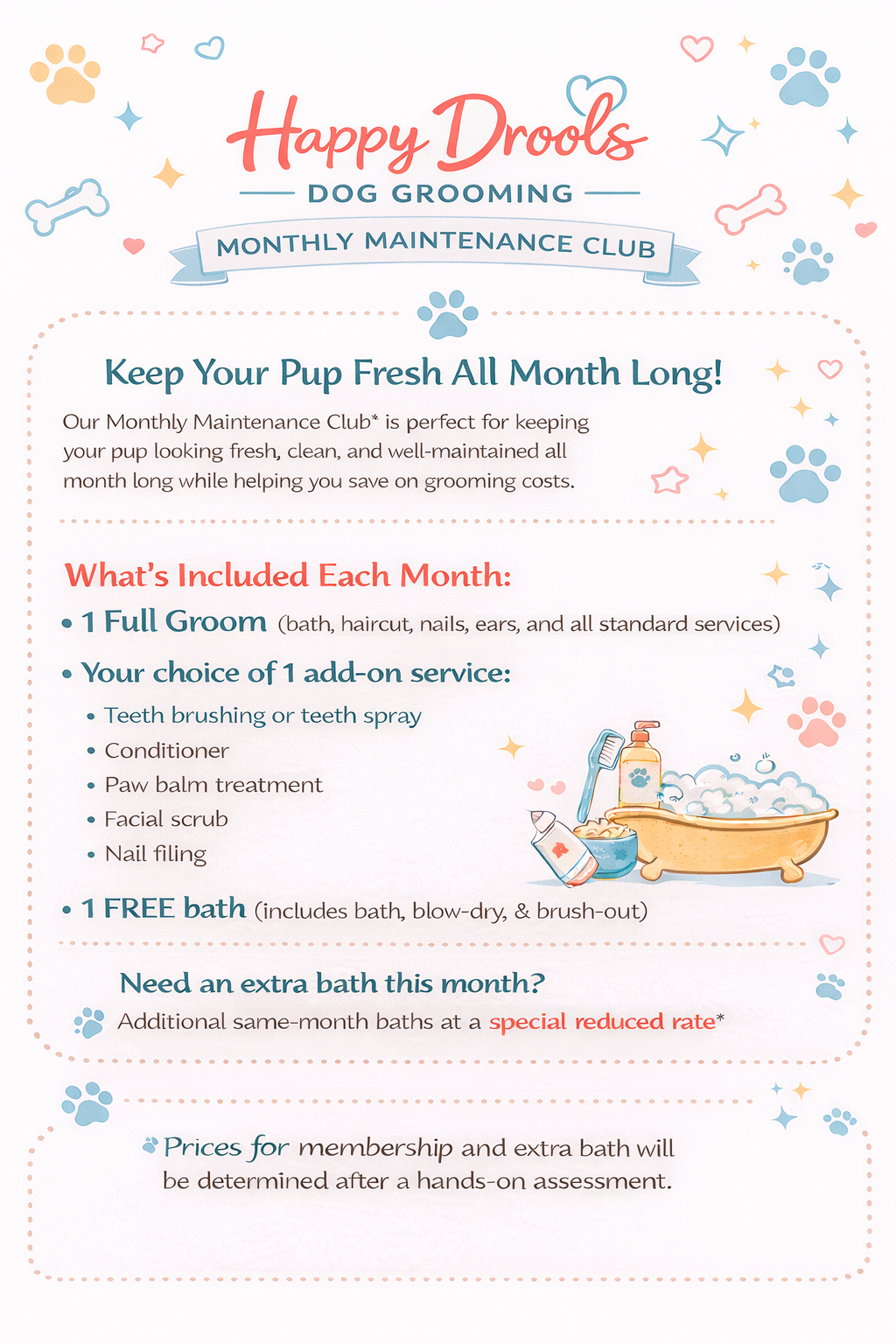 Happy Drools
DOG GROOMING
MONTHLY MAINTENANCE CLUB

Keep Your Pup Fresh All Month Long!

Our Monthly Maintenance Club* is perfect for keeping your pup looking fresh, clean, and well-maintained all month long while helping you save on grooming costs.

What's Included Each Month:

• 1 Full Groom (bath, haircut, nails, ears, and all standard services)

• Your choice of 1 add-on service:

• Teeth brushing or teeth spray
• Conditioner
• Paw balm treatment
• Facial scrub
• Nail filing

• 1 FREE bath (includes bath, blow-dry, & brush-out)

Need an extra bath this month?

Additional same-month baths at a special reduced rate*

Prices for membership and extra bath will be determined after a hands-on assessment.